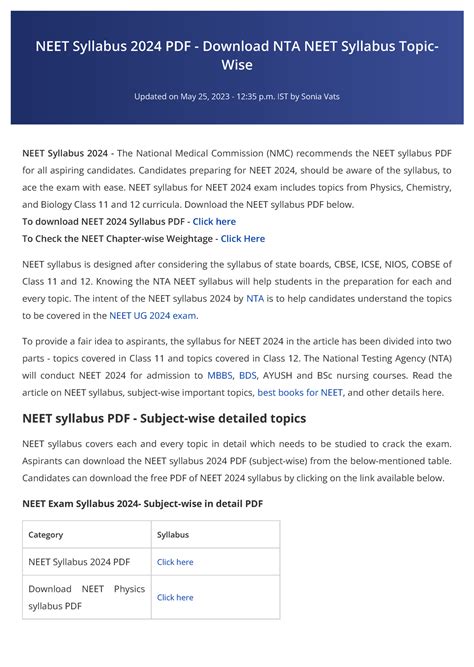 NEET Syllabus 2024 PDF - Download NTA NEET Syllabus Topic-Wise

Updated on May 25, 2023 - 12:35 p.m. IST by Sonia Vats

NEET Syllabus 2024 - The National Medical Commission (NMC) recommends the NEET syllabus PDF for all aspiring candidates. Candidates preparing for NEET 2024, should be aware of the syllabus, to ace the exam with ease. NEET syllabus for NEET 2024 exam includes topics from Physics, Chemistry, and Biology Class 11 and 12 curricula. Download the NEET syllabus PDF below.
To download NEET 2024 Syllabus PDF - Click here
To Check the NEET Chapter-wise Weightage - Click Here

NEET syllabus is designed after considering the syllabus of state boards, CBSE, ICSE, NIOS, COBSE of Class 11 and 12. Knowing the NTA NEET syllabus will help students in the preparation for each and every topic. The intent of the NEET syllabus 2024 by NTA is to help candidates understand the topics to be covered in the NEET UG 2024 exam.

To provide a fair idea to aspirants, the syllabus for NEET 2024 in the article has been divided into two parts - topics covered in Class 11 and topics covered in Class 12. The National Testing Agency (NTA) will conduct NEET 2024 for admission to MBBS, BDS, AYUSH and BSc nursing courses. Read the article on NEET syllabus, subject-wise important topics, best books for NEET, and other details here.

NEET syllabus PDF - Subject-wise detailed topics

NEET syllabus covers each and every topic in detail which needs to be studied to crack the exam. Aspirants can download the NEET syllabus 2024 PDF (subject-wise) from the below-mentioned table. Candidates can download the free PDF of NEET 2024 syllabus by clicking on the link available below.

NEET Exam Syllabus 2024- Subject-wise in detail PDF

| Category | Syllabus |
|---|---|
| NEET Syllabus 2024 PDF | Click here |
| Download NEET Physics syllabus PDF | Click here |